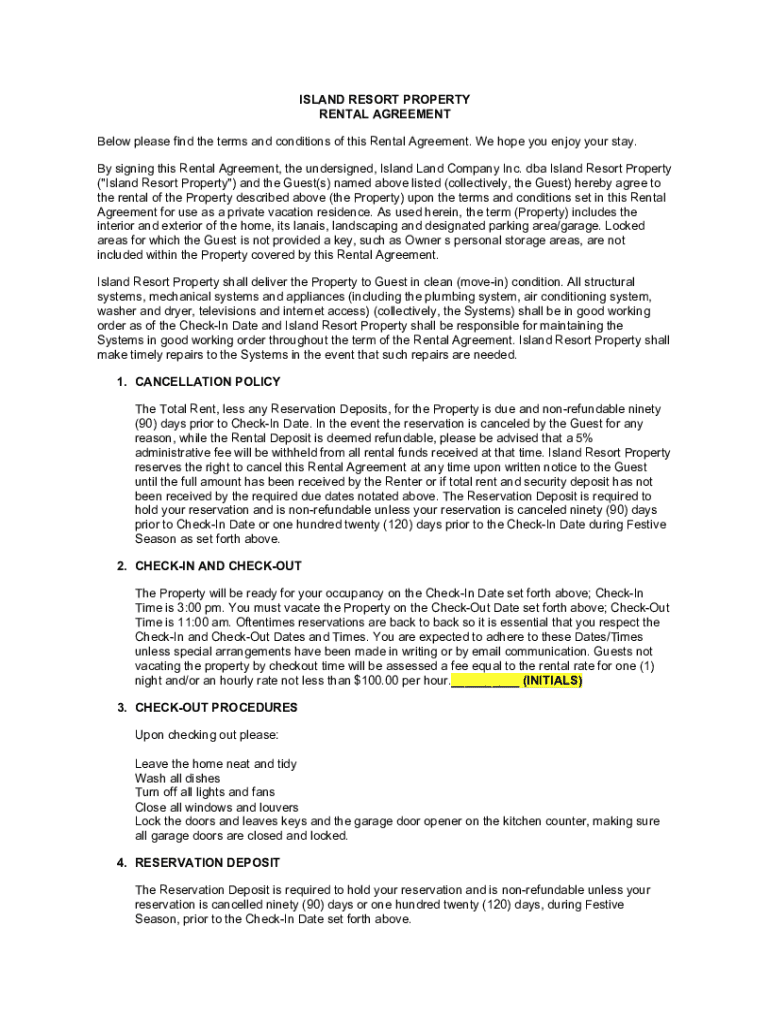 ISLAND RESORT PROPERTY
RENTAL AGREEMENT

Below please find the terms and conditions of this Rental Agreement. We hope you enjoy your stay.

By signing this Rental Agreement, the undersigned, Island Land Company Inc. dba Island Resort Property ("Island Resort Property") and the Guest(s) named above listed (collectively, the Guest) hereby agree to the rental of the Property described above (the Property) upon the terms and conditions set in this Rental Agreement for use as a private vacation residence. As used herein, the term (Property) includes the interior and exterior of the home, its lanais, landscaping and designated parking area/garage. Locked areas for which the Guest is not provided a key, such as Owner s personal storage areas, are not included within the Property covered by this Rental Agreement.

Island Resort Property shall deliver the Property to Guest in clean (move-in) condition. All structural systems, mechanical systems and appliances (including the plumbing system, air conditioning system, washer and dryer, televisions and internet access) (collectively, the Systems) shall be in good working order as of the Check-In Date and Island Resort Property shall be responsible for maintaining the Systems in good working order throughout the term of the Rental Agreement. Island Resort Property shall make timely repairs to the Systems in the event that such repairs are needed.

1. CANCELLATION POLICY

The Total Rent, less any Reservation Deposits, for the Property is due and non-refundable ninety (90) days prior to Check-In Date. In the event the reservation is canceled by the Guest for any reason, while the Rental Deposit is deemed refundable, please be advised that a 5% administrative fee will be withheld from all rental funds received at that time. Island Resort Property reserves the right to cancel this Rental Agreement at any time upon written notice to the Guest until the full amount has been received by the Renter or if total rent and security deposit has not been received by the required due dates notated above. The Reservation Deposit is required to hold your reservation and is non-refundable unless your reservation is canceled ninety (90) days prior to Check-In Date or one hundred twenty (120) days prior to the Check-In Date during Festive Season as set forth above.

2. CHECK-IN AND CHECK-OUT

The Property will be ready for your occupancy on the Check-In Date set forth above; Check-In Time is 3:00 pm. You must vacate the Property on the Check-Out Date set forth above; Check-Out Time is 11:00 am. Oftentimes reservations are back to back so it is essential that you respect the Check-In and Check-Out Dates and Times. You are expected to adhere to these Dates/Times unless special arrangements have been made in writing or by email communication. Guests not vacating the property by checkout time will be assessed a fee equal to the rental rate for one (1) night and/or an hourly rate not less than $100.00 per hour.__________ (INITIALS)

3. CHECK-OUT PROCEDURES

Upon checking out please:

Leave the home neat and tidy
Wash all dishes
Turn off all lights and fans
Close all windows and louvers
Lock the doors and leaves keys and the garage door opener on the kitchen counter, making sure all garage doors are closed and locked.

4. RESERVATION DEPOSIT

The Reservation Deposit is required to hold your reservation and is non-refundable unless your reservation is cancelled ninety (90) days or one hundred twenty (120) days, during Festive Season, prior to the Check-In Date set forth above.